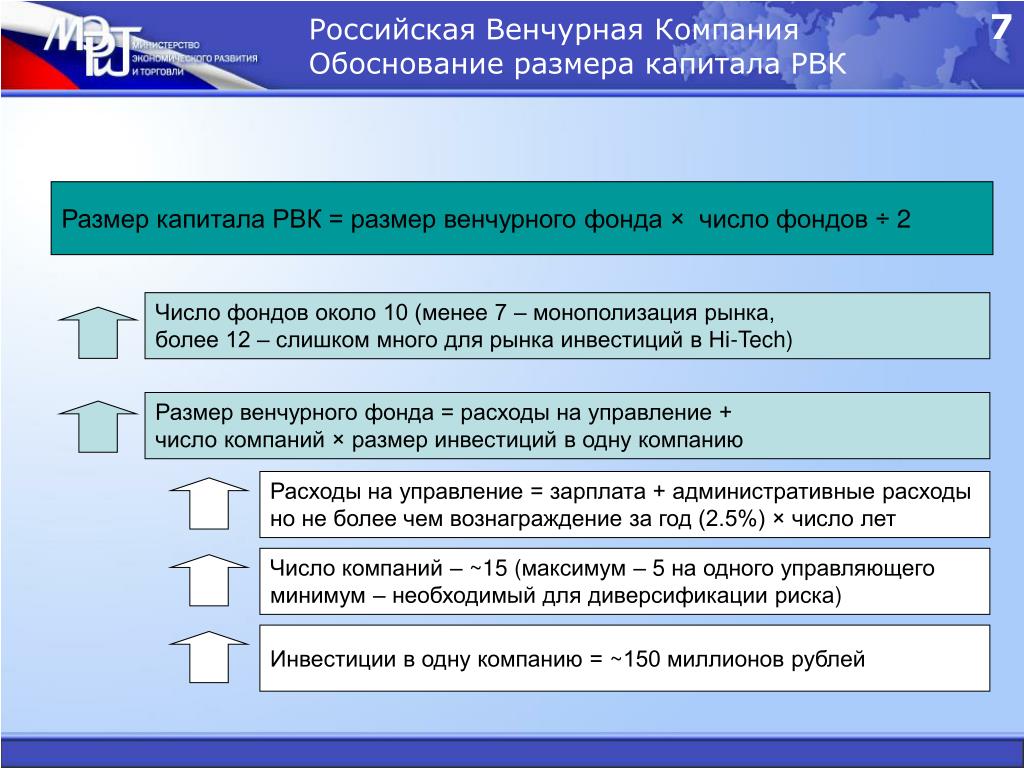 МЭРТ
МИНИСТЕРСТВО ЭКОНОМИЧЕСКОГО РАЗВИТИЯ И ТОРГОВЛИ

Российская Венчурная Компания
Обоснование размера капитала РВК

7

Размер капитала РВК = размер венчурного фонда × число фондов ÷ 2

Число фондов около 10 (менее 7 – монополизация рынка, более 12 – слишком много для рынка инвестиций в Hi-Tech)

Размер венчурного фонда = расходы на управление + число компаний × размер инвестиций в одну компанию

Расходы на управление = зарплата + административные расходы но не более чем вознаграждение за год (2.5%) × число лет

Число компаний – ~15 (максимум – 5 на одного управляющего минимум – необходимый для диверсификации риска)

Инвестиции в одну компанию = ~150 миллионов рублей